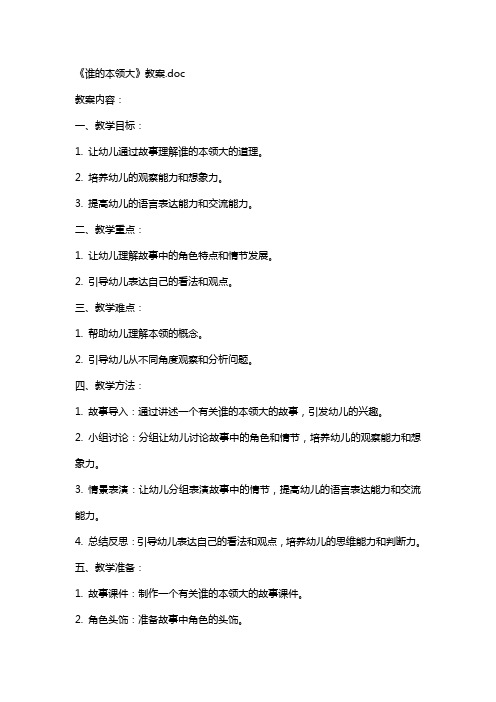 《谁的本领大》教案.doc

教案内容：

一、教学目标：

1. 让幼儿通过故事理解谁的本领大的道理。

2. 培养幼儿的观察能力和想象力。

3. 提高幼儿的语言表达能力和交流能力。

二、教学重点：

1. 让幼儿理解故事中的角色特点和情节发展。

2. 引导幼儿表达自己的看法和观点。

三、教学难点：

1. 帮助幼儿理解本领的概念。

2. 引导幼儿从不同角度观察和分析问题。

四、教学方法：

1. 故事导入：通过讲述一个有关谁的本领大的故事，引发幼儿的兴趣。

2. 小组讨论：分组让幼儿讨论故事中的角色和情节，培养幼儿的观察能力和想象力。

3. 情景表演：让幼儿分组表演故事中的情节，提高幼儿的语言表达能力和交流能力。

4. 总结反思：引导幼儿表达自己的看法和观点，培养幼儿的思维能力和判断力。

五、教学准备：

1. 故事课件：制作一个有关谁的本领大的故事课件。

2. 角色头饰：准备故事中角色的头饰。